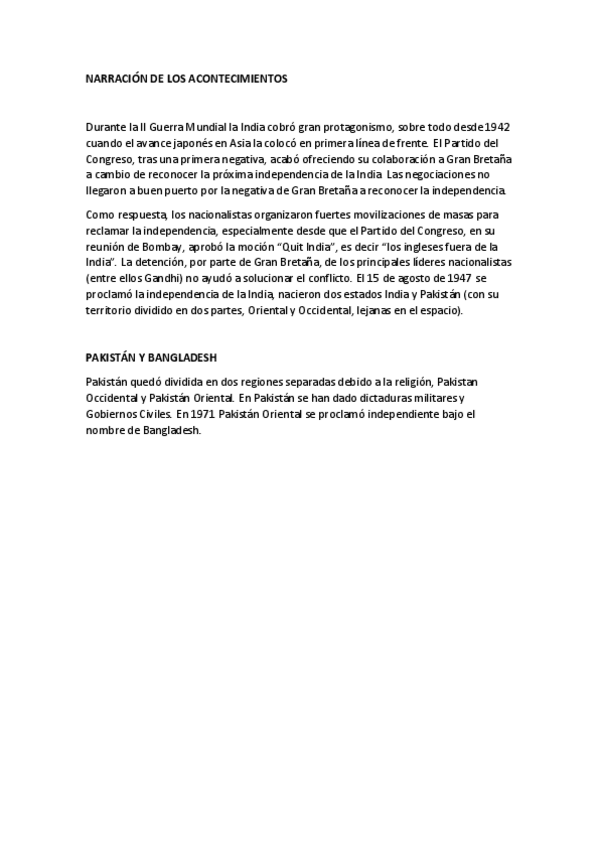 NARRACIÓN DE LOS ACONTECIMIENTOS

Durante la II Guerra Mundial la India cobró gran protagonismo, sobre todo desde 1942 cuando el avance japonés en Asia la colocó en primera línea de frente. El Partido del Congreso, tras una primera negativa, acabó ofreciendo su colaboración a Gran Bretaña a cambio de reconocer la próxima independencia de la India. Las negociaciones no llegaron a buen puerto por la negativa de Gran Bretaña a reconocer la independencia.

Como respuesta, los nacionalistas organizaron fuertes movilizaciones de masas para reclamar la independencia, especialmente desde que el Partido del Congreso, en su reunión de Bombay, aprobó la moción "Quit India", es decir "los ingleses fuera de la India". La detención, por parte de Gran Bretaña, de los principales líderes nacionalistas (entre ellos Gandhi) no ayudó a solucionar el conflicto. El 15 de agosto de 1947 se proclamó la independencia de la India, nacieron dos estados India y Pakistán (con su territorio dividido en dos partes, Oriental y Occidental, lejanas en el espacio).

PAKISTÁN Y BANGLADESH

Pakistán quedó dividida en dos regiones separadas debido a la religión, Pakistan Occidental y Pakistán Oriental. En Pakistán se han dado dictaduras militares y Gobiernos Civiles. En 1971 Pakistán Oriental se proclamó independiente bajo el nombre de Bangladesh.